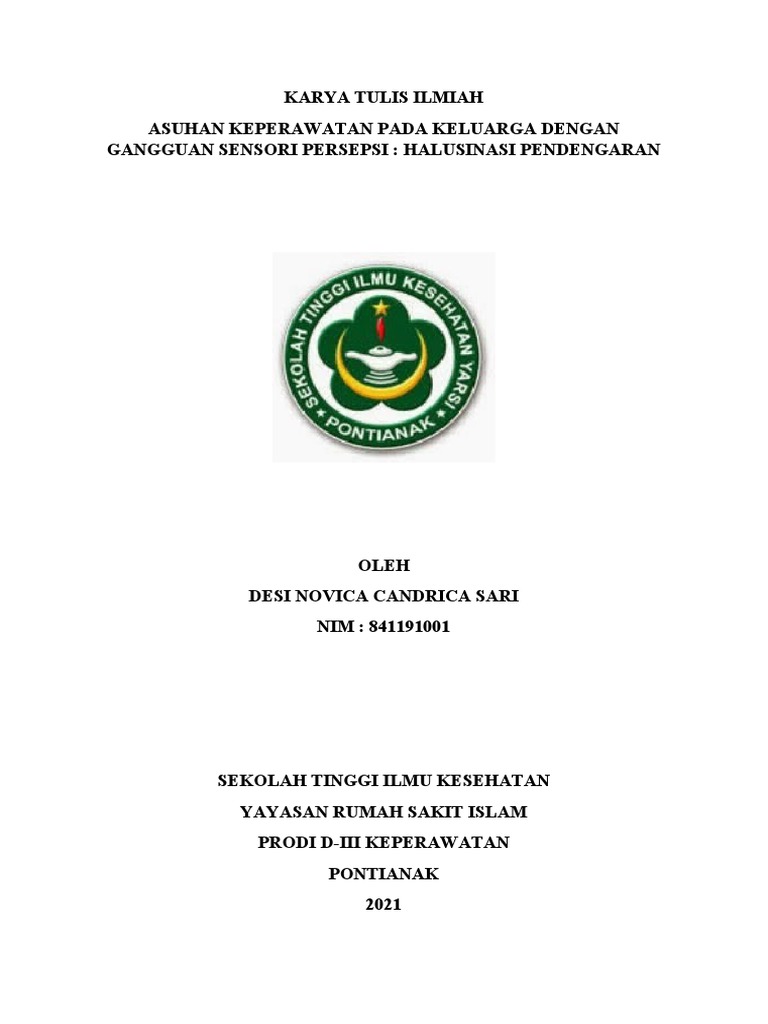 KARYA TULIS ILMIAH

ASUHAN KEPERAWATAN PADA KELUARGA DENGAN GANGGUAN SENSORI PERSEPSI : HALUSINASI PENDENGARAN

SEKOLAH TINGGI ILMU KESEHATAN YARSI
PONTIANAK

OLEH

DESI NOVICA CANDRICA SARI

NIM : 841191001

SEKOLAH TINGGI ILMU KESEHATAN

YAYASAN RUMAH SAKIT ISLAM

PRODI D-III KEPERAWATAN

PONTIANAK

2021